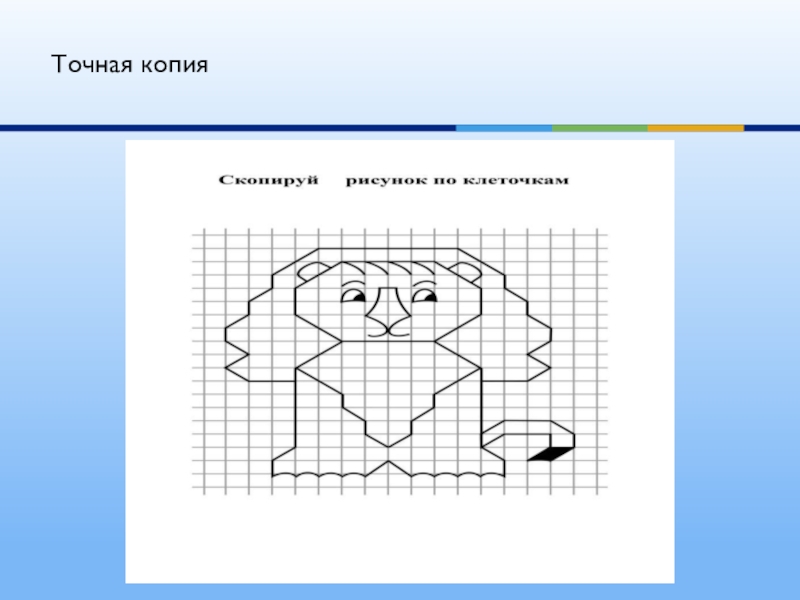 Точная копия

Скопируй рисунок по клеточкам